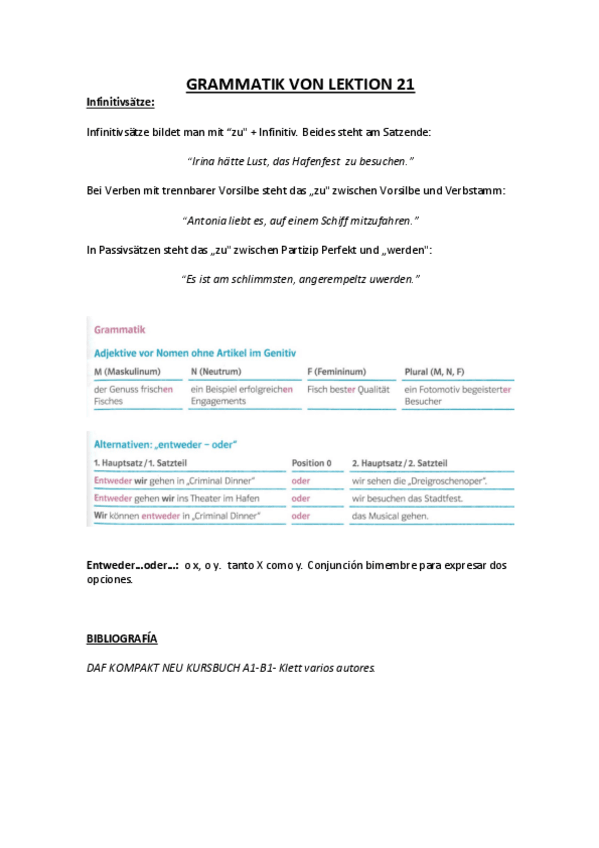 GRAMMATIK VON LEKTION 21

Infinitivsätze:

Infinitivsätze bildet man mit "zu" + Infinitiv. Beides steht am Satzende:

"Irina hätte Lust, das Hafenfest zu besuchen."

Bei Verben mit trennbarer Vorsilbe steht das „zu" zwischen Vorsilbe und Verbstamm:

"Antonia liebt es, auf einem Schiff mitzufahren."

In Passivsätzen steht das „zu" zwischen Partizip Perfekt und „werden":

"Es ist am schlimmsten, angerempeltz uwerden."

Grammatik

Adjektive vor Nomen ohne Artikel im Genitiv

| M (Maskulinum) | N (Neutrum) | F (Femininum) | Plural (M, N, F) |
|---|---|---|---|
| der Genuss frischen Fisches | ein Beispiel erfolgreichen Engagements | Fisch bester Qualität | ein Fotomotiv begeisterter Besucher |

Alternativen: „entweder – oder"

| 1. Hauptsatz / 1. Satzteil | Position 0 | 2. Hauptsatz / 2. Satzteil |
|---|---|---|
| Entweder wir gehen in „Criminal Dinner" | oder | wir sehen die „Dreigroschenoper". |
| Entweder gehen wir ins Theater im Hafen | oder | wir besuchen das Stadtfest. |
| Wir können entweder in „Criminal Dinner" | oder | das Musical gehen. |

Entweder...oder...: o x, o y. tanto X como y. Conjunción bimembre para expresar dos opciones.

BIBLIOGRAFÍA

DAF KOMPAKT NEU KURSBUCH A1-B1- Klett varios autores.